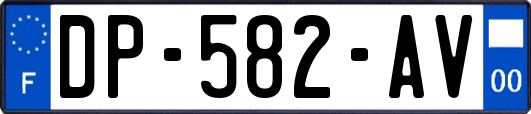 F
DP-582-AV
00